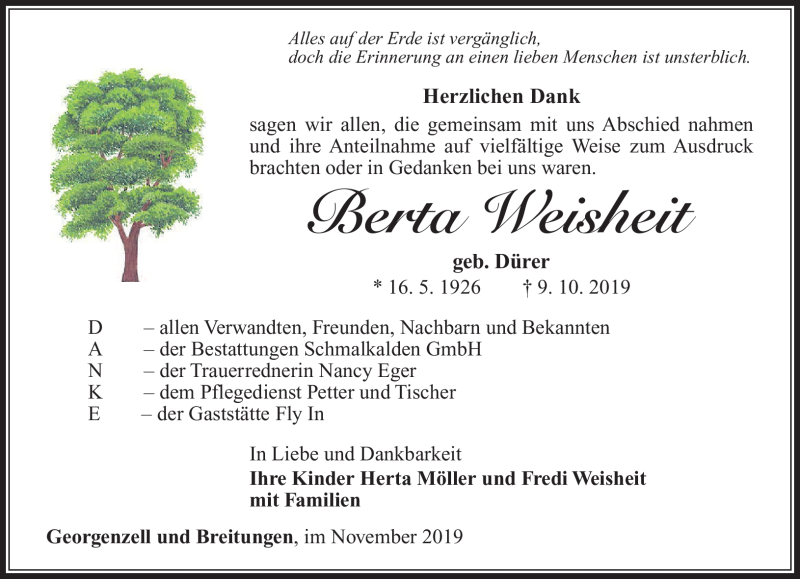 Alles auf der Erde ist vergänglich,
doch die Erinnerung an einen lieben Menschen ist unsterblich.

Herzlichen Dank

sagen wir allen, die gemeinsam mit uns Abschied nahmen und ihre Anteilnahme auf vielfältige Weise zum Ausdruck brachten oder in Gedanken bei uns waren.

Berta Weisheit

geb. Dürer

* 16. 5. 1926 † 9. 10. 2019

D – allen Verwandten, Freunden, Nachbarn und Bekannten
A – der Bestattungen Schmalkalden GmbH
N – der Trauerrednerin Nancy Eger
K – dem Pflegedienst Petter und Tischer
E – der Gaststätte Fly In

In Liebe und Dankbarkeit
Ihre Kinder Herta Möller und Fredi Weisheit
mit Familien

Georgenzell und Breitungen, im November 2019